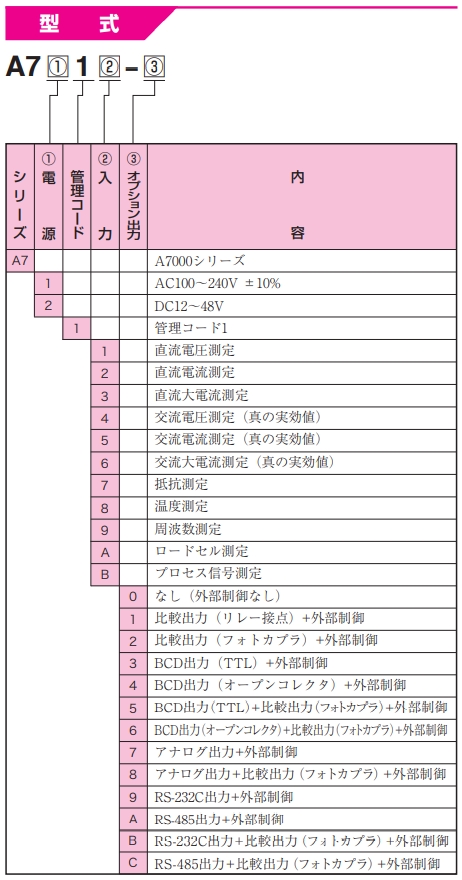 型　式

A7①1②-③

| シリーズ | ①電源 | 管理コード | ②入力 | ③オプション出力 | 内容 |
|---|---|---|---|---|---|
| A7 | | | | | A7000シリーズ |
| | 1 | | | | AC100～240V ±10% |
| | 2 | | | | DC12～48V |
| | | 1 | | | 管理コード1 |
| | | | 1 | | 直流電圧測定 |
| | | | 2 | | 直流電流測定 |
| | | | 3 | | 直流大電流測定 |
| | | | 4 | | 交流電圧測定（真の実効値） |
| | | | 5 | | 交流電流測定（真の実効値） |
| | | | 6 | | 交流大電流測定（真の実効値） |
| | | | 7 | | 抵抗測定 |
| | | | 8 | | 温度測定 |
| | | | 9 | | 周波数測定 |
| | | | A | | ロードセル測定 |
| | | | B | | プロセス信号測定 |
| | | | | 0 | なし（外部制御なし） |
| | | | | 1 | 比較出力（リレー接点）+外部制御 |
| | | | | 2 | 比較出力（フォトカプラ）+外部制御 |
| | | | | 3 | BCD出力（TTL）+外部制御 |
| | | | | 4 | BCD出力（オープンコレクタ）+外部制御 |
| | | | | 5 | BCD出力（TTL）+比較出力（フォトカプラ）+外部制御 |
| | | | | 6 | BCD出力（オープンコレクタ）+比較出力（フォトカプラ）+外部制御 |
| | | | | 7 | アナログ出力+外部制御 |
| | | | | 8 | アナログ出力+比較出力（フォトカプラ）+外部制御 |
| | | | | 9 | RS-232C出力+外部制御 |
| | | | | A | RS-485出力+外部制御 |
| | | | | B | RS-232C出力+比較出力（フォトカプラ）+外部制御 |
| | | | | C | RS-485出力+比較出力（フォトカプラ）+外部制御 |